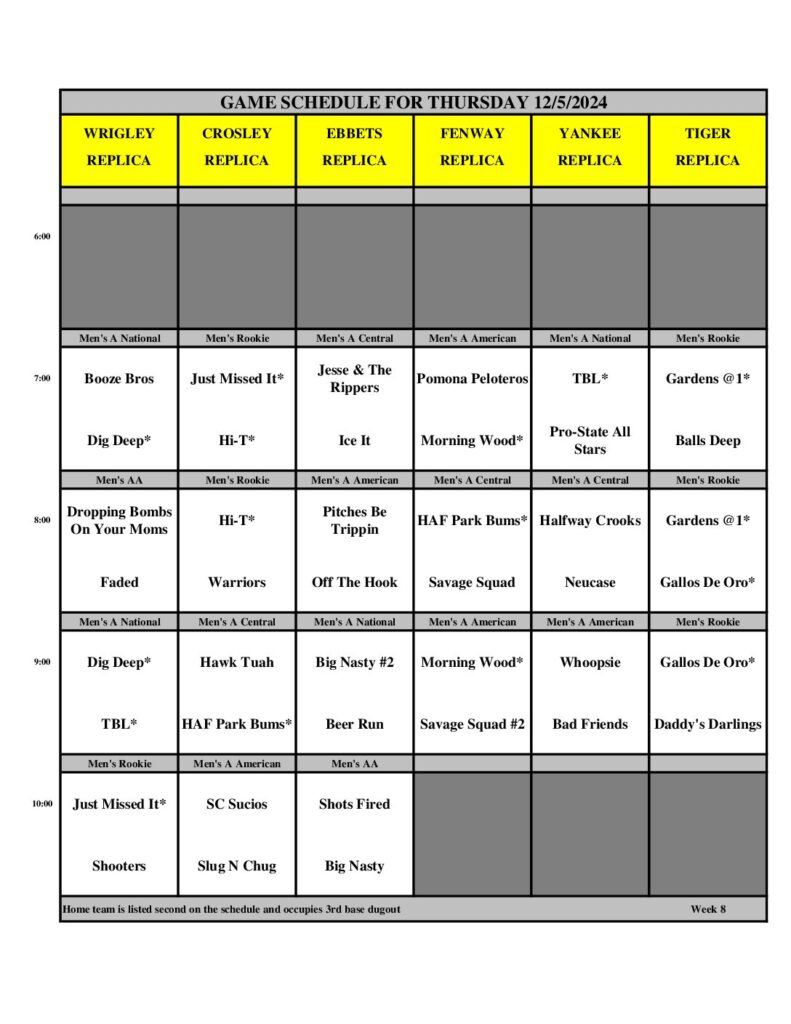 GAME SCHEDULE FOR THURSDAY 12/5/2024

| | WRIGLEY REPLICA | CROSLEY REPLICA | EBBETS REPLICA | FENWAY REPLICA | YANKEE REPLICA | TIGER REPLICA |
|---|---|---|---|---|---|---|
| 6:00 | | | | | | |
| | Men's A National | Men's Rookie | Men's A Central | Men's A American | Men's A National | Men's Rookie |
| 7:00 | Booze Bros | Just Missed It* | Jesse & The Rippers | Pomona Peloteros | TBL* | Gardens @1* |
| | Dig Deep* | Hi-T* | Ice It | Morning Wood* | Pro-State All Stars | Balls Deep |
| | Men's AA | Men's Rookie | Men's A American | Men's A Central | Men's A Central | Men's Rookie |
| 8:00 | Dropping Bombs On Your Moms | Hi-T* | Pitches Be Trippin | HAF Park Bums* | Halfway Crooks | Gardens @1* |
| | Faded | Warriors | Off The Hook | Savage Squad | Neucase | Gallos De Oro* |
| | Men's A National | Men's A Central | Men's A National | Men's A American | Men's A American | Men's Rookie |
| 9:00 | Dig Deep* | Hawk Tuah | Big Nasty #2 | Morning Wood* | Whoopsie | Gallos De Oro* |
| | TBL* | HAF Park Bums* | Beer Run | Savage Squad #2 | Bad Friends | Daddy's Darlings |
| | Men's Rookie | Men's A American | Men's AA | | | |
| 10:00 | Just Missed It* | SC Sucios | Shots Fired | | | |
| | Shooters | Slug N Chug | Big Nasty | | | |

Home team is listed second on the schedule and occupies 3rd base dugout

Week 8